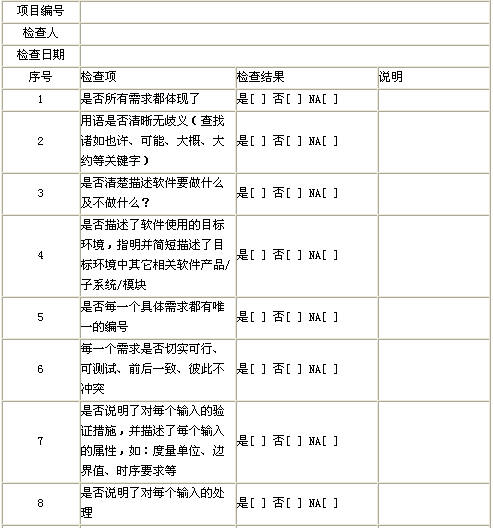 | 项目编号 | | | |
|---|---|---|---|
| 检查人 | | | |
| 检查日期 | | | |
| 序号 | 检查项 | 检查结果 | 说明 |
| 1 | 是否所有需求都体现了 | 是[ ] 否[ ] NA[ ] | |
| 2 | 用语是否清晰无歧义（查找诸如也许、可能、大概、大约等关键字） | 是[ ] 否[ ] NA[ ] | |
| 3 | 是否清楚描述软件要做什么及不做什么？ | 是[ ] 否[ ] NA[ ] | |
| 4 | 是否描述了软件使用的目标环境，指明并简短描述了目标环境中其它相关软件产品/子系统/模块 | 是[ ] 否[ ] NA[ ] | |
| 5 | 是否每一个具体需求都有唯一的编号 | 是[ ] 否[ ] NA[ ] | |
| 6 | 每一个需求是否切实可行、可测试、前后一致、彼此不冲突 | 是[ ] 否[ ] NA[ ] | |
| 7 | 是否说明了对每个输入的验证措施，并描述了每个输入的属性，如：度量单位、边界值、时序要求等 | 是[ ] 否[ ] NA[ ] | |
| 8 | 是否说明了对每个输入的处理 | 是[ ] 否[ ] NA[ ] | |